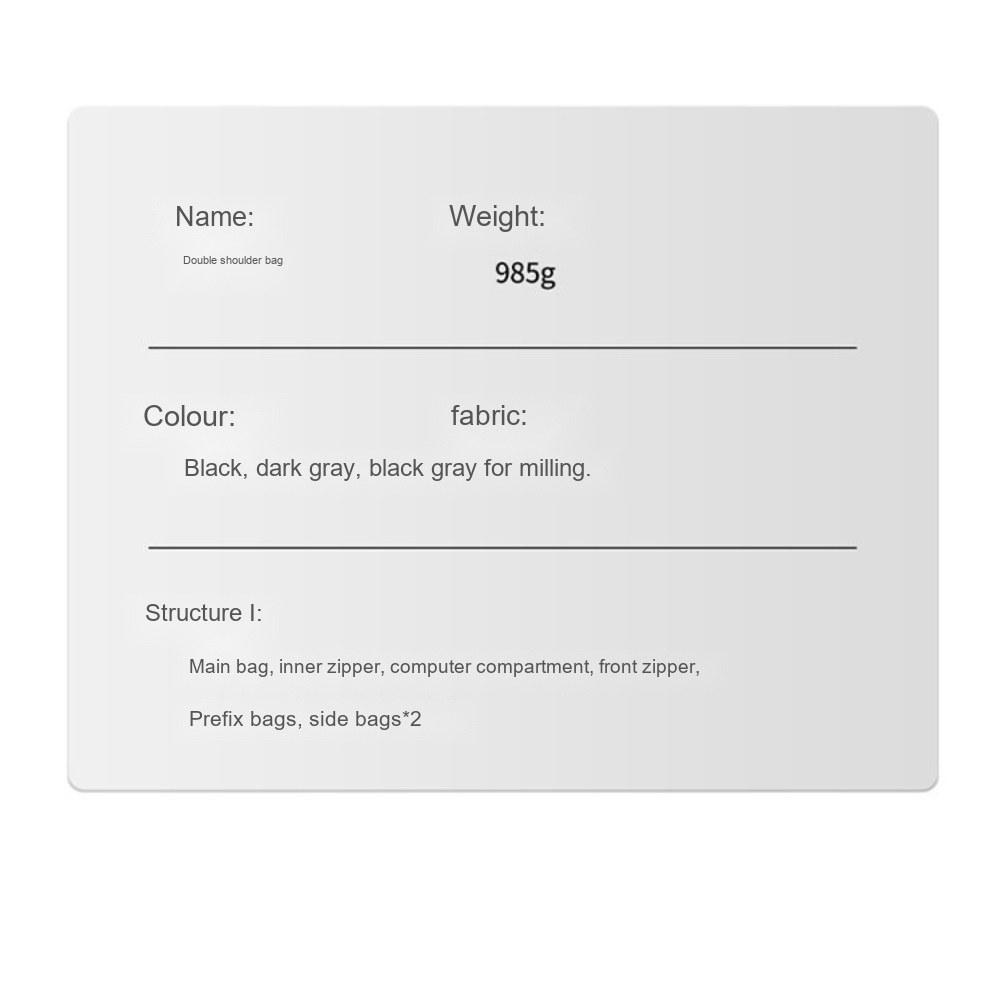 Name:

Double shoulder bag

Weight:

985g

Colour:

fabric:

Black, dark gray, black gray for milling.

Structure I:

Main bag, inner zipper, computer compartment, front zipper,

Prefix bags, side bags*2